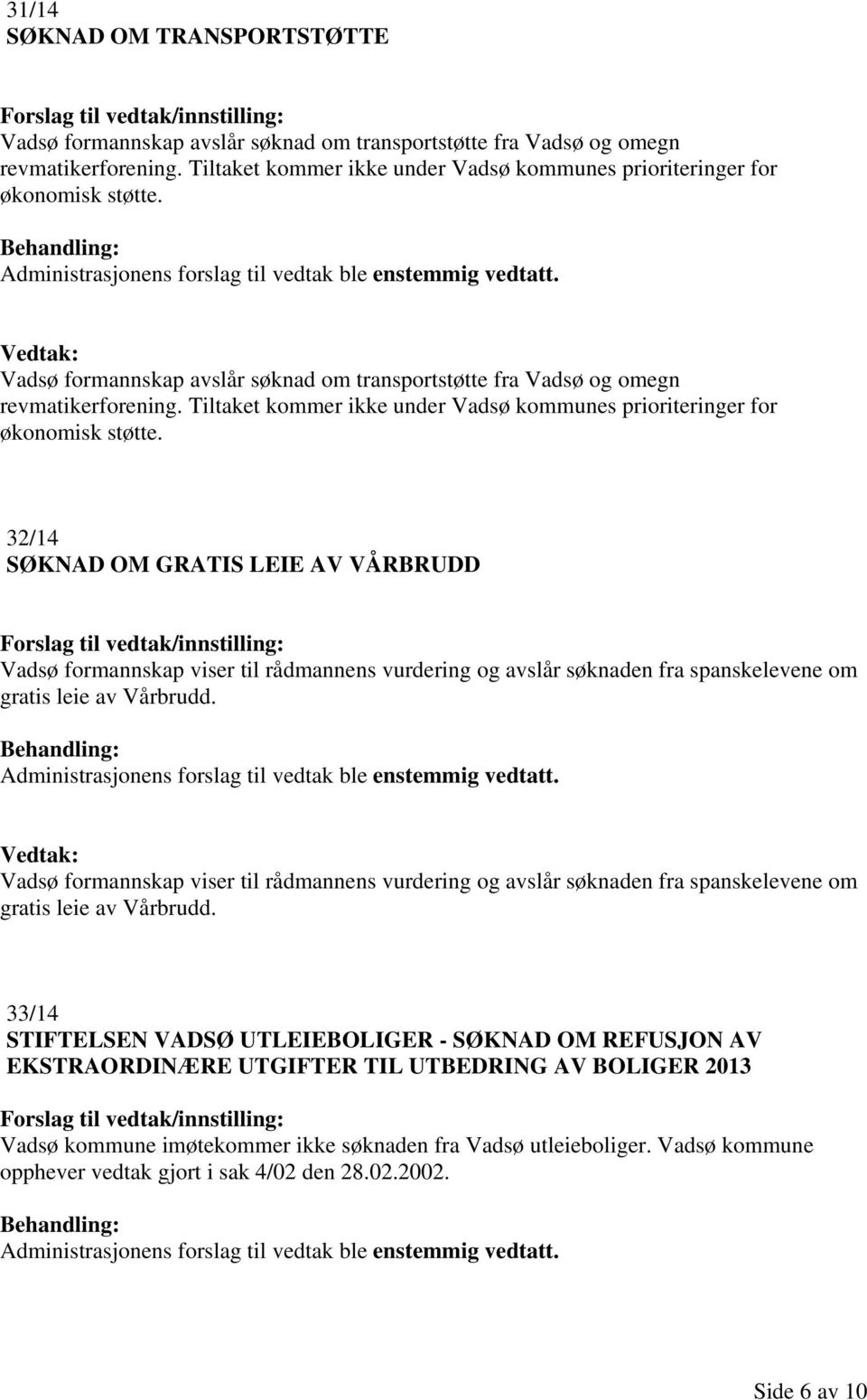 31/14
SØKNAD OM TRANSPORTSTØTTE

Forslag til vedtak/innstilling:
Vadsø formannskap avslår søknad om transportstøtte fra Vadsø og omegn revmatikerforening. Tiltaket kommer ikke under Vadsø kommunes prioriteringer for økonomisk støtte.

Behandling:
Administrasjonens forslag til vedtak ble enstemmig vedtatt.

Vedtak:
Vadsø formannskap avslår søknad om transportstøtte fra Vadsø og omegn revmatikerforening. Tiltaket kommer ikke under Vadsø kommunes prioriteringer for økonomisk støtte.

32/14
SØKNAD OM GRATIS LEIE AV VÅRBRUDD

Forslag til vedtak/innstilling:
Vadsø formannskap viser til rådmannens vurdering og avslår søknaden fra spanskelevene om gratis leie av Vårbrudd.

Behandling:
Administrasjonens forslag til vedtak ble enstemmig vedtatt.

Vedtak:
Vadsø formannskap viser til rådmannens vurdering og avslår søknaden fra spanskelevene om gratis leie av Vårbrudd.

33/14
STIFTELSEN VADSØ UTLEIEBOLIGER - SØKNAD OM REFUSJON AV EKSTRAORDINÆRE UTGIFTER TIL UTBEDRING AV BOLIGER 2013

Forslag til vedtak/innstilling:
Vadsø kommune imøtekommer ikke søknaden fra Vadsø utleieboliger. Vadsø kommune opphever vedtak gjort i sak 4/02 den 28.02.2002.

Behandling:
Administrasjonens forslag til vedtak ble enstemmig vedtatt.

Side 6 av 10